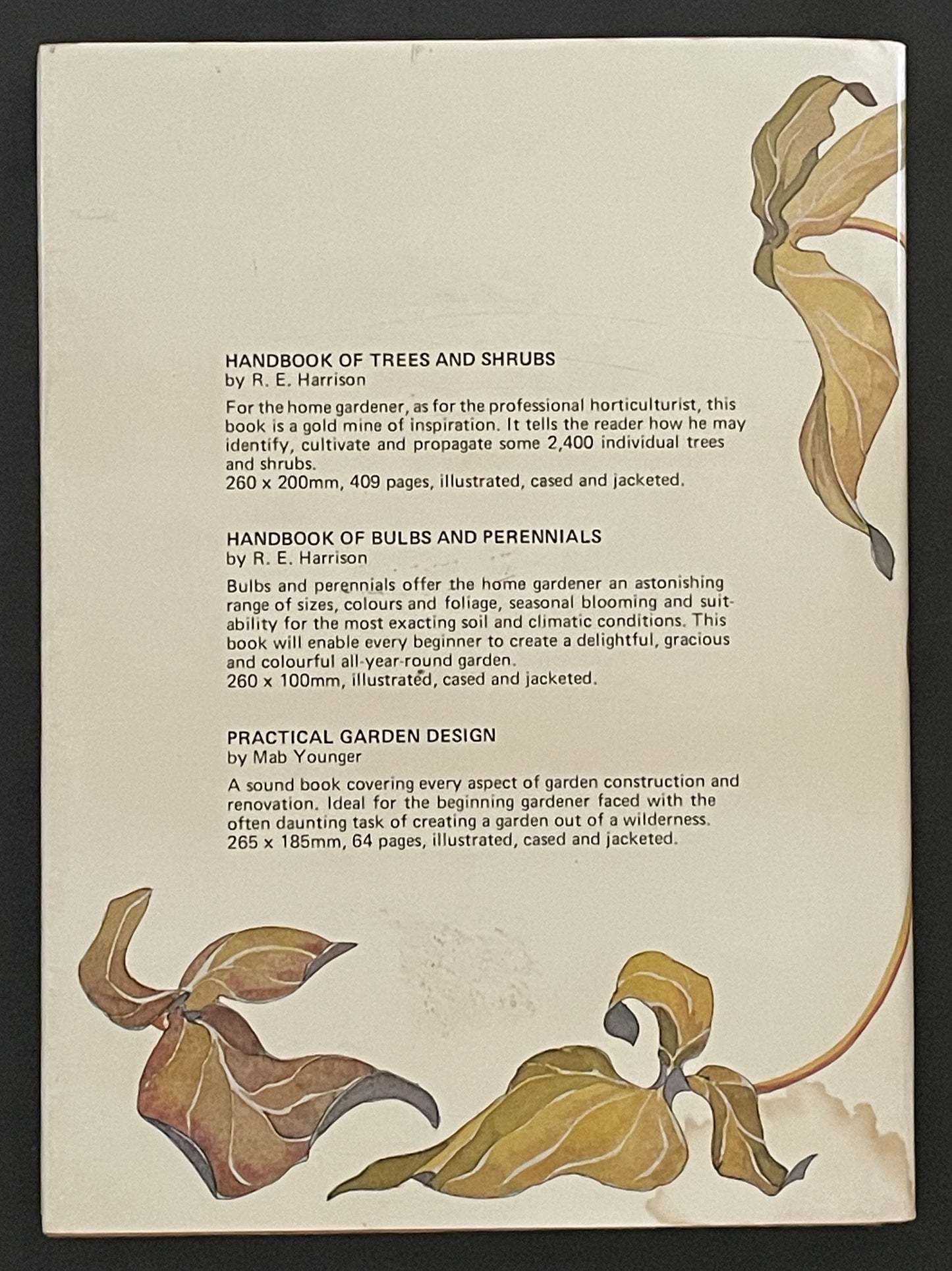 HANDBOOK OF TREES AND SHRUBS
by R. E. Harrison

For the home gardener, as for the professional horticulturist, this book is a gold mine of inspiration. It tells the reader how he may identify, cultivate and propagate some 2,400 individual trees and shrubs.
260 x 200mm, 409 pages, illustrated, cased and jacketed.

HANDBOOK OF BULBS AND PERENNIALS
by R. E. Harrison

Bulbs and perennials offer the home gardener an astonishing range of sizes, colours and foliage, seasonal blooming and suitability for the most exacting soil and climatic conditions. This book will enable every beginner to create a delightful, gracious and colourful all-year-round garden.
260 x 100mm, illustrated, cased and jacketed.

PRACTICAL GARDEN DESIGN
by Mab Younger

A sound book covering every aspect of garden construction and renovation. Ideal for the beginning gardener faced with the often daunting task of creating a garden out of a wilderness.
265 x 185mm, 64 pages, illustrated, cased and jacketed.